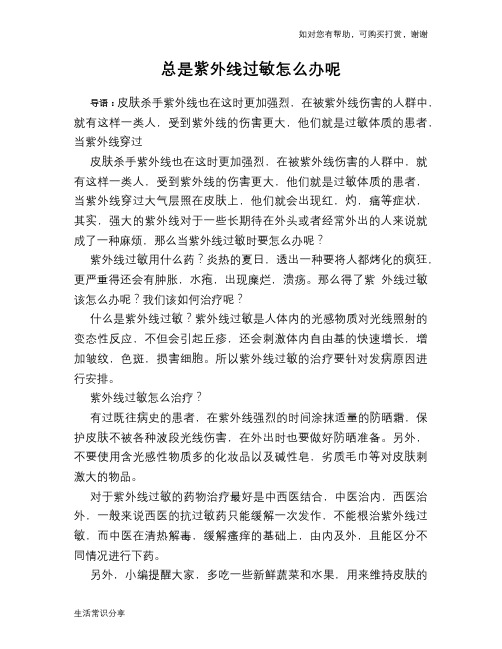 如对您有帮助，可购买打赏，谢谢

总是紫外线过敏怎么办呢

导语：皮肤杀手紫外线也在这时更加强烈，在被紫外线伤害的人群中，就有这样一类人，受到紫外线的伤害更大，他们就是过敏体质的患者，当紫外线穿过

皮肤杀手紫外线也在这时更加强烈，在被紫外线伤害的人群中，就有这样一类人，受到紫外线的伤害更大，他们就是过敏体质的患者，当紫外线穿过大气层照在皮肤上，他们就会出现红，灼，痛等症状，其实，强大的紫外线对于一些长期待在外头或者经常外出的人来说就成了一种麻烦，那么当紫外线过敏时要怎么办呢？

紫外线过敏用什么药？炎热的夏日，透出一种要将人都烤化的疯狂，更严重得还会有肿胀，水疱，出现糜烂，溃疡。那么得了紫 外线过敏该怎么办呢？我们该如何治疗呢？

什么是紫外线过敏？紫外线过敏是人体内的光感物质对光线照射的变态性反应，不但会引起丘疹，还会刺激体内自由基的快速增长，增加皱纹，色斑，损害细胞。所以紫外线过敏的治疗要针对发病原因进行安排。

紫外线过敏怎么治疗？

有过既往病史的患者，在紫外线强烈的时间涂抹适量的防晒霜，保护皮肤不被各种波段光线伤害，在外出时也要做好防晒准备。另外，不要使用含光感性物质多的化妆品以及碱性皂，劣质毛巾等对皮肤刺激大的物品。

对于紫外线过敏的药物治疗最好是中西医结合，中医治内，西医治外，一般来说西医的抗过敏药只能缓解一次发作，不能根治紫外线过敏，而中医在清热解毒，缓解瘙痒的基础上，由内及外，且能区分不同情况进行下药。

另外，小编提醒大家，多吃一些新鲜蔬菜和水果，用来维持皮肤的

生活常识分享